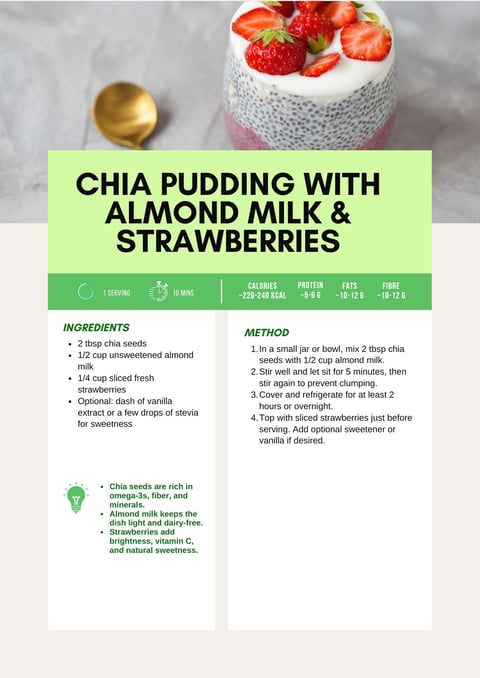 CHIA PUDDING WITH ALMOND MILK & STRAWBERRIES

1 SERVING

10 MINS

CALORIES ~220-240 KCAL

PROTEIN ~5-6 G

FATS ~10-12 G

FIBRE ~10-12 G

INGREDIENTS

- 2 tbsp chia seeds
- 1/2 cup unsweetened almond milk
- 1/4 cup sliced fresh strawberries
- Optional: dash of vanilla extract or a few drops of stevia for sweetness

- Chia seeds are rich in omega-3s, fiber, and minerals.
- Almond milk keeps the dish light and dairy-free.
- Strawberries add brightness, vitamin C, and natural sweetness.

METHOD

1. In a small jar or bowl, mix 2 tbsp chia seeds with 1/2 cup almond milk.
2. Stir well and let sit for 5 minutes, then stir again to prevent clumping.
3. Cover and refrigerate for at least 2 hours or overnight.
4. Top with sliced strawberries just before serving. Add optional sweetener or vanilla if desired.